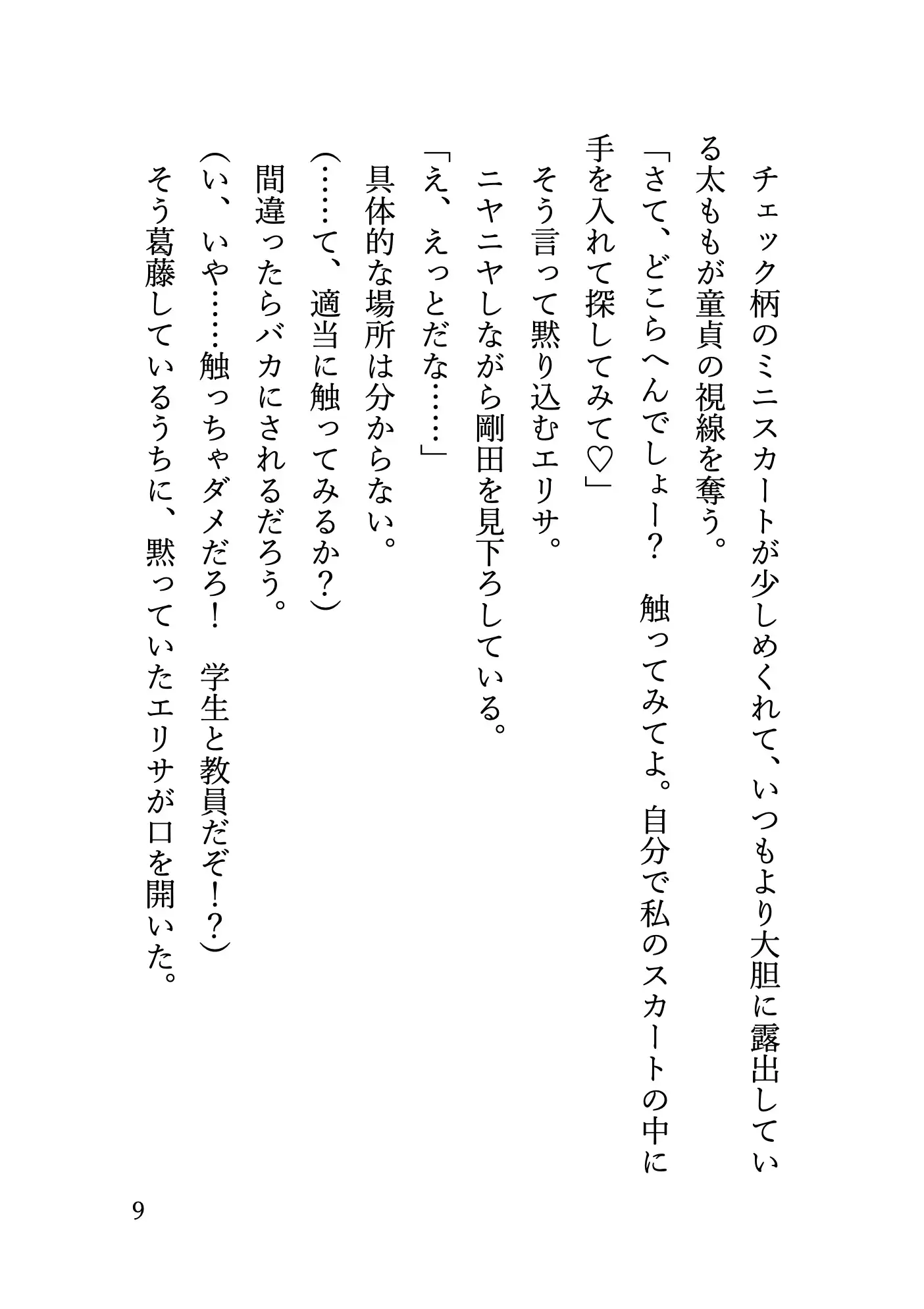 チェック柄のミニスカートが少しめくれて、いつもより大胆に露出している太ももが童貞の視線を奪う。

「さて、どこらへんでしょー？　触ってみてよ。自分で私のスカートの中に手を入れて探してみて♡」

そう言って黙り込むエリサ。

ニヤニヤしながら剛田を見下ろしている。

「え、えっとだな……」

具体的な場所は分からない。

（……て、適当に触ってみるか？）

間違ったらバカにされるだろう。

（い、いや……触っちゃダメだろ！　学生と教員だぞ！？）

そう葛藤しているうちに、黙っていたエリサが口を開いた。

9